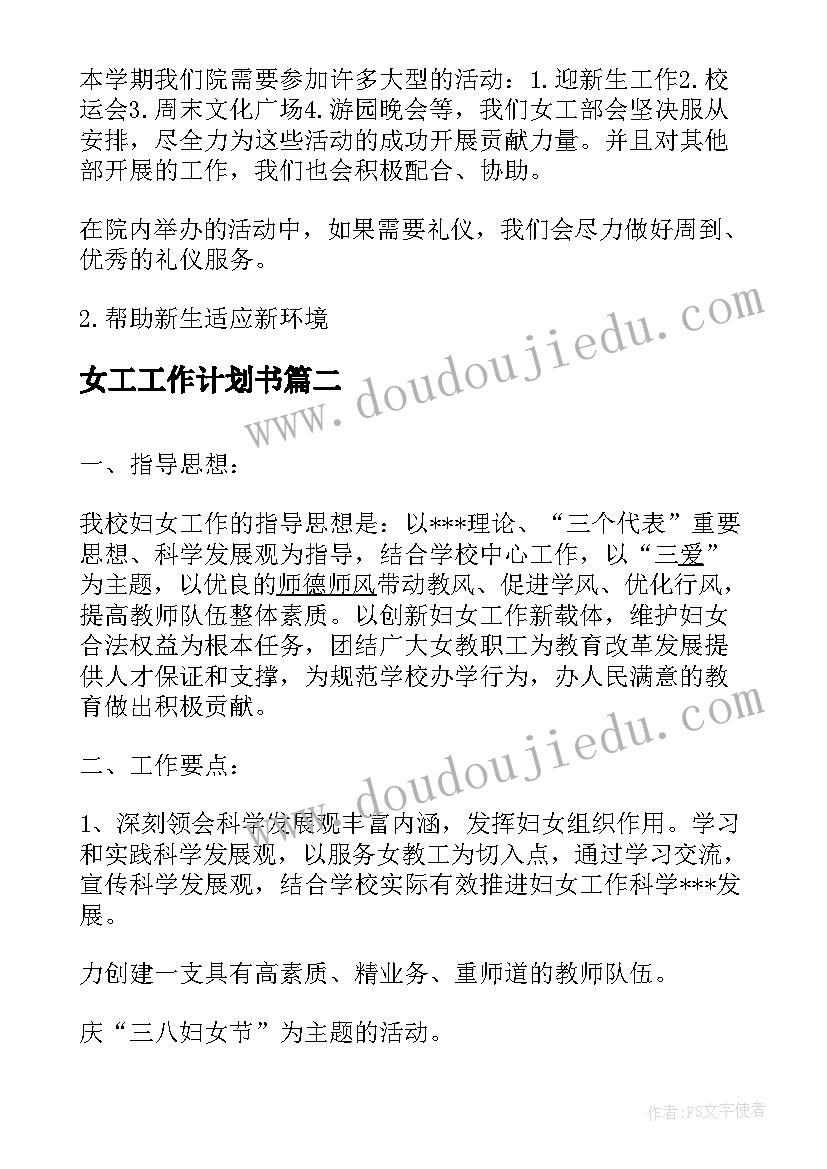 本学期我们院需要参加许多大型的活动：1.迎新生工作2.校运会3.周末文化广场4.游园晚会等，我们女工部会坚决服从安排，尽全力为这些活动的成功开展贡献力量。并且对其他部开展的工作，我们也会积极配合、协助。

在院内举办的活动中，如果需要礼仪，我们会尽力做好周到、优秀的礼仪服务。

2.帮助新生适应新环境

女工工作计划书篇二

www.doudoujiedu.com

一、指导思想：

我校妇女工作的指导思想是：以***理论、“三个代表”重要思想、科学发展观为指导，结合学校中心工作，以“三爱”为主题，以优良的师德师风带动教风、促进学风、优化行风，提高教师队伍整体素质。以创新妇女工作新载体，维护妇女合法权益为根本任务，团结广大女教职工为教育改革发展提供人才保证和支撑，为规范学校办学行为，办人民满意的教育做出积极贡献。

www.doudoujiedu.com

二、工作要点：

1、深刻领会科学发展观丰富内涵，发挥妇女组织作用。学习和实践科学发展观，以服务女教工为切入点，通过学习交流，宣传科学发展观，结合学校实际有效推进妇女工作科学***发展。

力创建一支具有高素质、精业务、重师道的教师队伍。

庆“三八妇女节”为主题的活动。

作者：FS文字使者